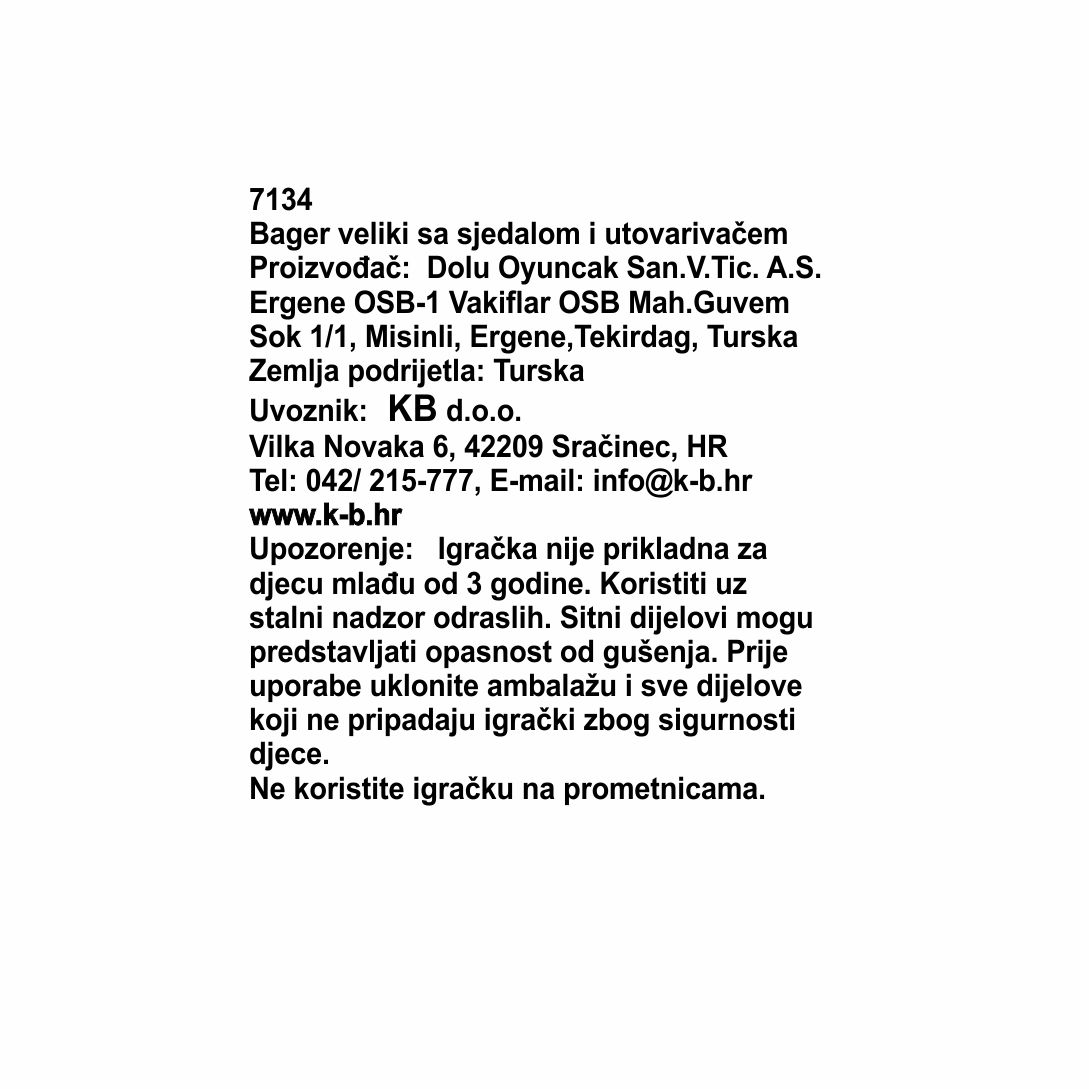 7134
Bager veliki sa sjedalom i utovarivačem
Proizvođač: Dolu Oyuncak San.V.Tic. A.S.
Ergene OSB-1 Vakiflar OSB Mah.Guvem
Sok 1/1, Misinli, Ergene,Tekirdag, Turska
Zemlja podrijetla: Turska
Uvoznik: KB d.o.o.
Vilka Novaka 6, 42209 Sračinec, HR
Tel: 042/ 215-777, E-mail: info@k-b.hr
www.k-b.hr
Upozorenje: Igračka nije prikladna za djecu mlađu od 3 godine. Koristiti uz stalni nadzor odraslih. Sitni dijelovi mogu predstavljati opasnost od gušenja. Prije uporabe uklonite ambalažu i sve dijelove koji ne pripadaju igrački zbog sigurnosti djece.
Ne koristite igračku na prometnicama.